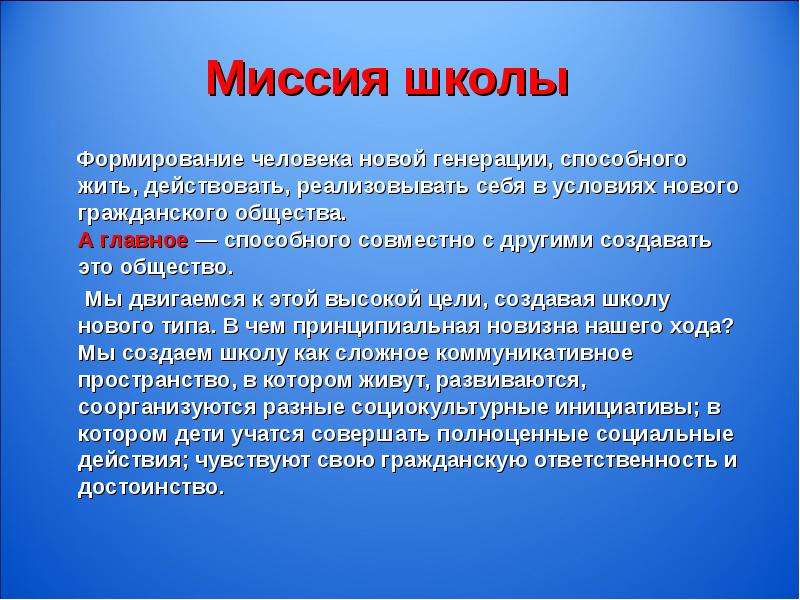 Миссия школы

Формирование человека новой генерации, способного жить, действовать, реализовывать себя в условиях нового гражданского общества.
А главное — способного совместно с другими создавать это общество.

Мы двигаемся к этой высокой цели, создавая школу нового типа. В чем принципиальная новизна нашего хода? Мы создаем школу как сложное коммуникативное пространство, в котором живут, развиваются, соорганизуются разные социокультурные инициативы; в котором дети учатся совершать полноценные социальные действия; чувствуют свою гражданскую ответственность и достоинство.